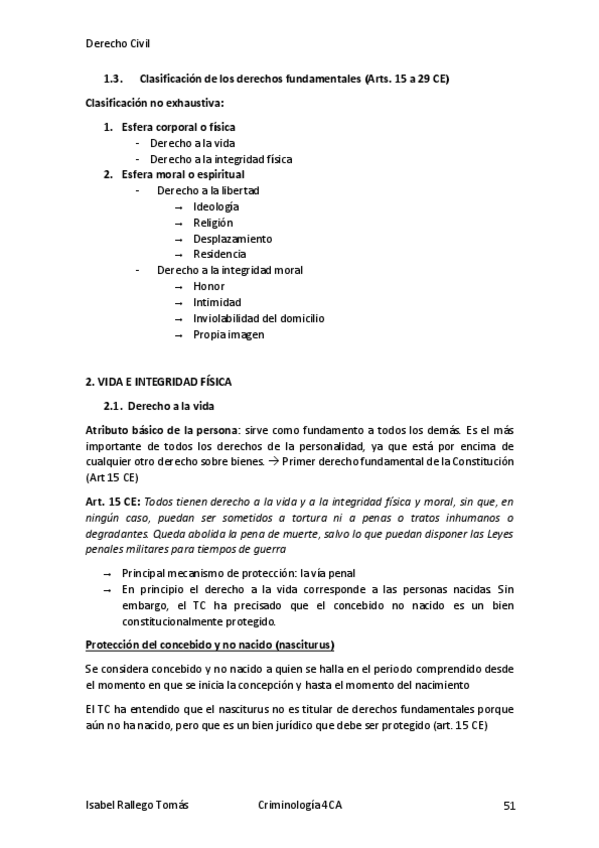 Derecho Civil

1.3. Clasificación de los derechos fundamentales (Arts. 15 a 29 CE)

Clasificación no exhaustiva:

1. Esfera corporal o física
- Derecho a la vida
- Derecho a la integridad física
2. Esfera moral o espiritual
- Derecho a la libertad
→ Ideología
→ Religión
→ Desplazamiento
→ Residencia
- Derecho a la integridad moral
→ Honor
→ Intimidad
→ Inviolabilidad del domicilio
→ Propia imagen

2. VIDA E INTEGRIDAD FÍSICA

2.1. Derecho a la vida

Atributo básico de la persona: sirve como fundamento a todos los demás. Es el más importante de todos los derechos de la personalidad, ya que está por encima de cualquier otro derecho sobre bienes. → Primer derecho fundamental de la Constitución (Art 15 CE)

Art. 15 CE: Todos tienen derecho a la vida y a la integridad física y moral, sin que, en ningún caso, puedan ser sometidos a tortura ni a penas o tratos inhumanos o degradantes. Queda abolida la pena de muerte, salvo lo que puedan disponer las Leyes penales militares para tiempos de guerra

→ Principal mecanismo de protección: la vía penal
→ En principio el derecho a la vida corresponde a las personas nacidas. Sin embargo, el TC ha precisado que el concebido no nacido es un bien constitucionalmente protegido.

Protección del concebido y no nacido (nasciturus)

Se considera concebido y no nacido a quien se halla en el periodo comprendido desde el momento en que se inicia la concepción y hasta el momento del nacimiento

El TC ha entendido que el nasciturus no es titular de derechos fundamentales porque aún no ha nacido, pero que es un bien jurídico que debe ser protegido (art. 15 CE)

Isabel Rallego Tomás Criminología 4CA 51